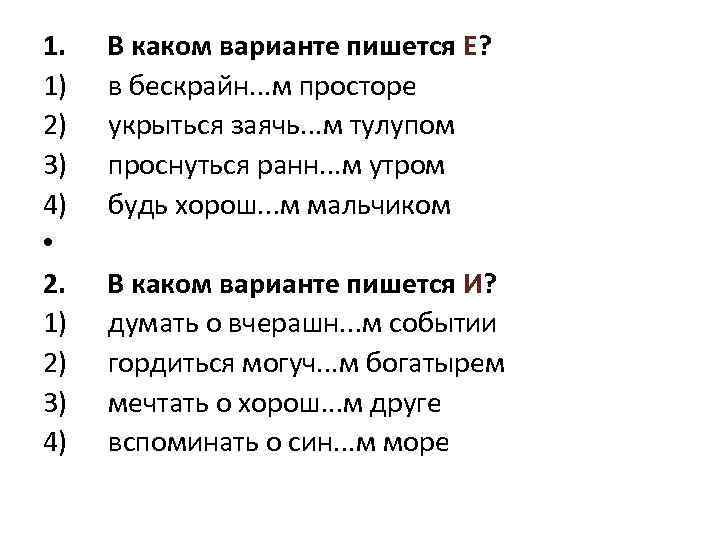 1. В каком варианте пишется Е?
1) в бескрайн...м просторе
2) укрыться заячь...м тулупом
3) проснуться ранн...м утром
4) будь хорош...м мальчиком
•
2. В каком варианте пишется И?
1) думать о вчерашн...м событии
2) гордиться могуч...м богатырем
3) мечтать о хорош...м друге
4) вспоминать о син...м море